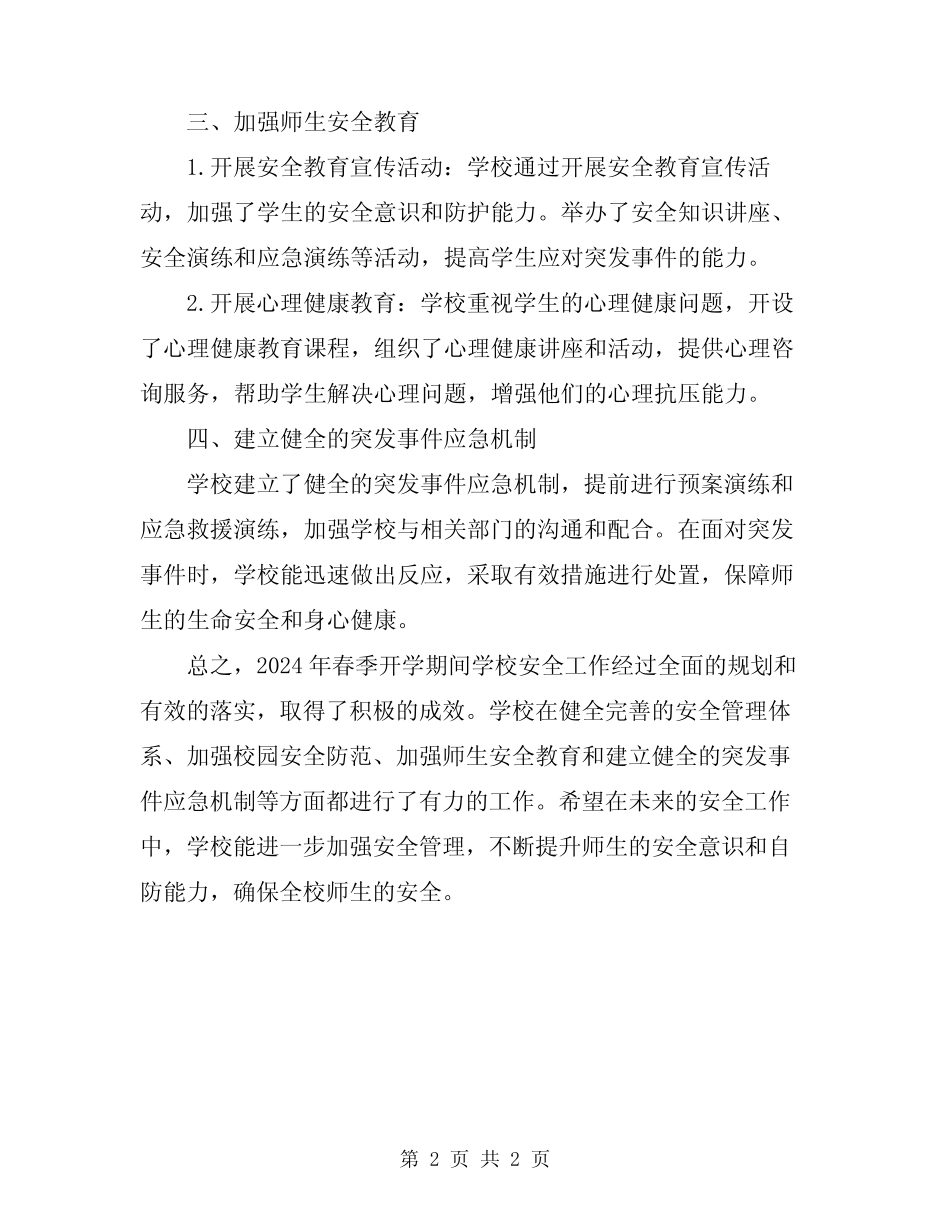 三、加强师生安全教育

1.开展安全教育宣传活动：学校通过开展安全教育宣传活动，加强了学生的安全意识和防护能力。举办了安全知识讲座、安全演练和应急演练等活动，提高学生应对突发事件的能力。

2.开展心理健康教育：学校重视学生的心理健康问题，开设了心理健康教育课程，组织了心理健康讲座和活动，提供心理咨询服务，帮助学生解决心理问题，增强他们的心理抗压能力。

四、建立健全的突发事件应急机制

学校建立了健全的突发事件应急机制，提前进行预案演练和应急救援演练，加强学校与相关部门的沟通和配合。在面对突发事件时，学校能迅速做出反应，采取有效措施进行处置，保障师生的生命安全和身心健康。

总之，2024年春季开学期间学校安全工作经过全面的规划和有效的落实，取得了积极的成效。学校在健全完善的安全管理体系、加强校园安全防范、加强师生安全教育和建立健全的突发事件应急机制等方面都进行了有力的工作。希望在未来的安全工作中，学校能进一步加强安全管理，不断提升师生的安全意识和自防能力，确保全校师生的安全。

第 2 页 共 2 页